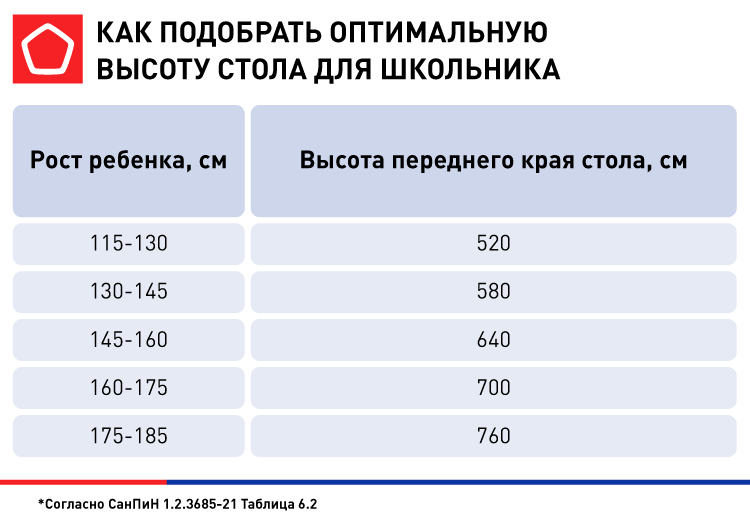 КАК ПОДОБРАТЬ ОПТИМАЛЬНУЮ ВЫСОТУ СТОЛА ДЛЯ ШКОЛЬНИКА

| Рост ребенка, см | Высота переднего края стола, см |
|---|---|
| 115-130 | 520 |
| 130-145 | 580 |
| 145-160 | 640 |
| 160-175 | 700 |
| 175-185 | 760 |

*Согласно СанПиН 1.2.3685-21 Таблица 6.2